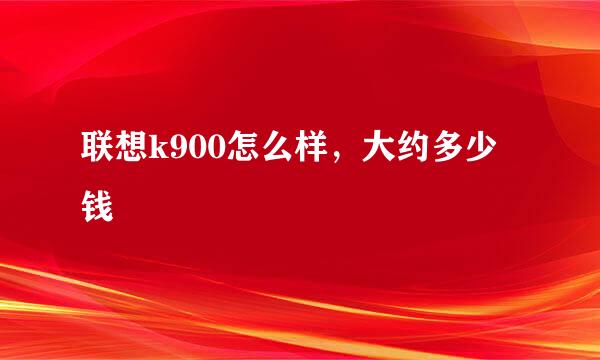 联想k900怎么样，大约多少钱